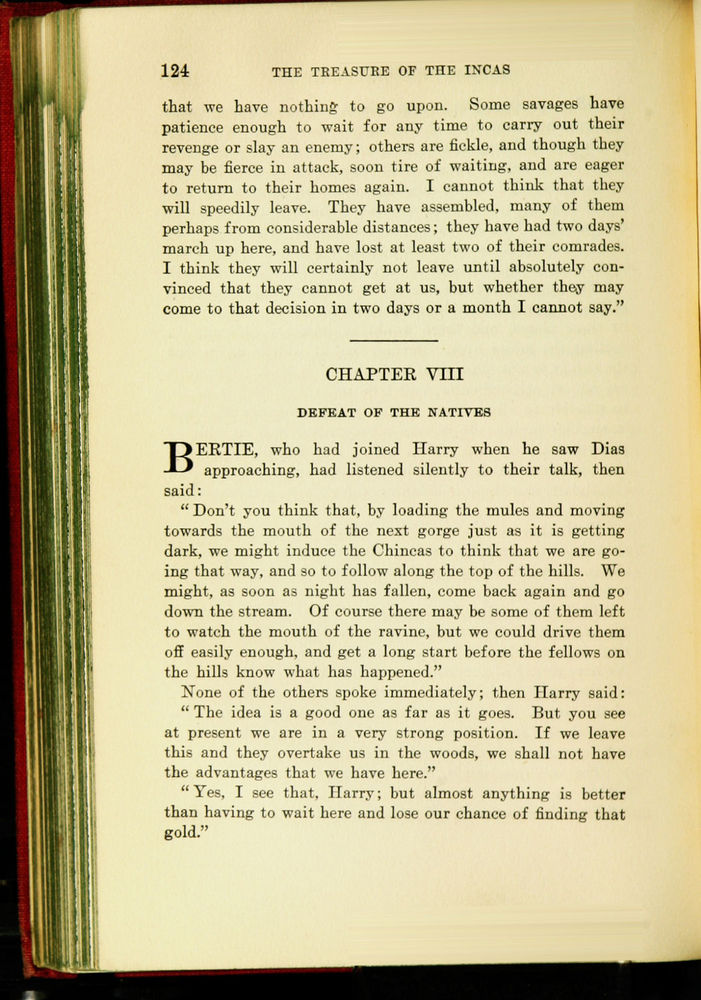 124 THE TREASURE OF THE INCAS

that we have nothing to go upon. Some savages have patience enough to wait for any time to carry out their revenge or slay an enemy; others are fickle, and though they may be fierce in attack, soon tire of waiting, and are eager to return to their homes again. I cannot think that they will speedily leave. They have assembled, many of them perhaps from considerable distances; they have had two days' march up here, and have lost at least two of their comrades. I think they will certainly not leave until absolutely convinced that they cannot get at us, but whether they may come to that decision in two days or a month I cannot say."

CHAPTER VIII

DEFEAT OF THE NATIVES

BERTIE, who had joined Harry when he saw Dias approaching, had listened silently to their talk, then said:

"Don't you think that, by loading the mules and moving towards the mouth of the next gorge just as it is getting dark, we might induce the Chincas to think that we are going that way, and so to follow along the top of the hills. We might, as soon as night has fallen, come back again and go down the stream. Of course there may be some of them left to watch the mouth of the ravine, but we could drive them off easily enough, and get a long start before the fellows on the hills know what has happened."

None of the others spoke immediately; then Harry said:

"The idea is a good one as far as it goes. But you see at present we are in a very strong position. If we leave this and they overtake us in the woods, we shall not have the advantages that we have here."

"Yes, I see that, Harry; but almost anything is better than having to wait here and lose our chance of finding that gold."